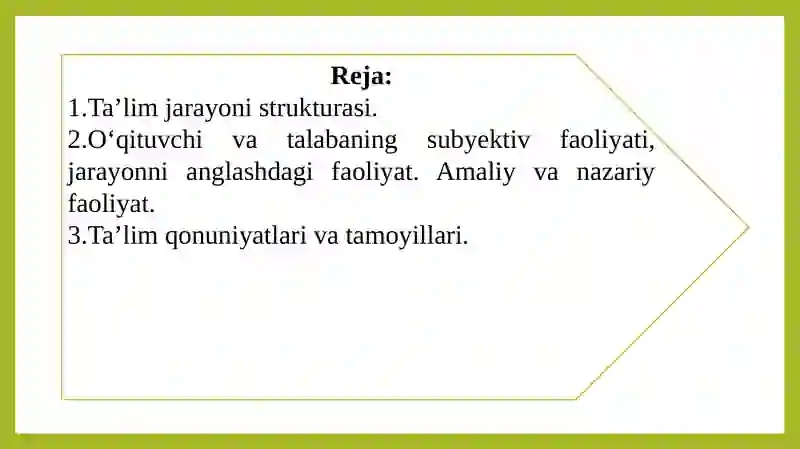 Reja:
1.Ta’lim jarayoni strukturasi.
2.O‘qituvchi va talabaning subyektiv faoliyati, jarayonni anglashdagi faoliyat. Amaliy va nazariy faoliyat.
3.Ta’lim qonuniyatlari va tamoyillari.